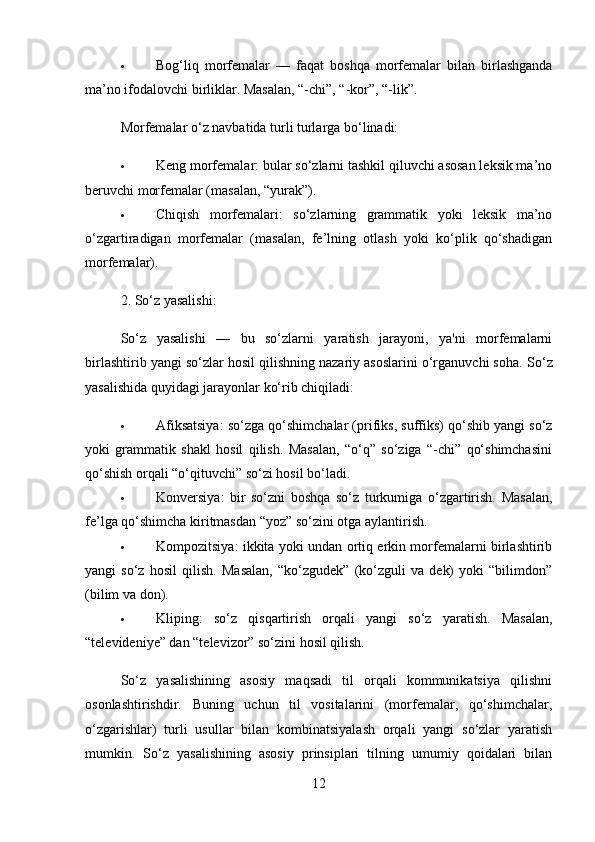 • Bog‘liq morfemalar — faqat boshqa morfemalar bilan birlashganda ma’no ifodalovchi birliklar. Masalan, “-chi”, “-kor”, “-lik”.

Morfemalar o‘z navbatida turli turlarga bo‘linadi:

• Keng morfemalar: bular so‘zlarni tashkil qiluvchi asosan leksik ma’no beruvchi morfemalar (masalan, “yurak”).

• Chiqish morfemalari: so‘zlarning grammatik yoki leksik ma’no o‘zgartiradigan morfemalar (masalan, fe’lning otlash yoki ko‘plik qo‘shadigan morfemalar).

2. So‘z yasalishi:

So‘z yasalishi — bu so‘zlarni yaratish jarayoni, ya'ni morfemalarni birlashtirib yangi so‘zlar hosil qilishning nazariy asoslarini o‘rganuvchi soha. So‘z yasalishida quyidagi jarayonlar ko‘rib chiqiladi:

• Afiksatsiya: so‘zga qo‘shimchalar (prifiks, suffiks) qo‘shib yangi so‘z yoki grammatik shakl hosil qilish. Masalan, “o‘q” so‘ziga “-chi” qo‘shimchasini qo‘shish orqali “o‘qituvchi” so‘zi hosil bo‘ladi.

• Konversiya: bir so‘zni boshqa so‘z turkumiga o‘zgartirish. Masalan, fe’lga qo‘shimcha kiritmasdan “yoz” so‘zini otga aylantirish.

• Kompozitsiya: ikkita yoki undan ortiq erkin morfemalarni birlashtirib yangi so‘z hosil qilish. Masalan, “ko‘zgudek” (ko‘zguli va dek) yoki “bilimdon” (bilim va don).

• Kliping: so‘z qisqartirish orqali yangi so‘z yaratish. Masalan, “televideniye” dan “televizor” so‘zini hosil qilish.

So‘z yasalishining asosiy maqsadi til orqali kommunikatsiya qilishni osonlashtirishdir. Buning uchun til vositalarini (morfemalar, qo‘shimchalar, o‘zgarishlar) turli usullar bilan kombinatsiyalash orqali yangi so‘zlar yaratish mumkin. So‘z yasalishining asosiy prinsiplari tilning umumiy qoidalari bilan

12